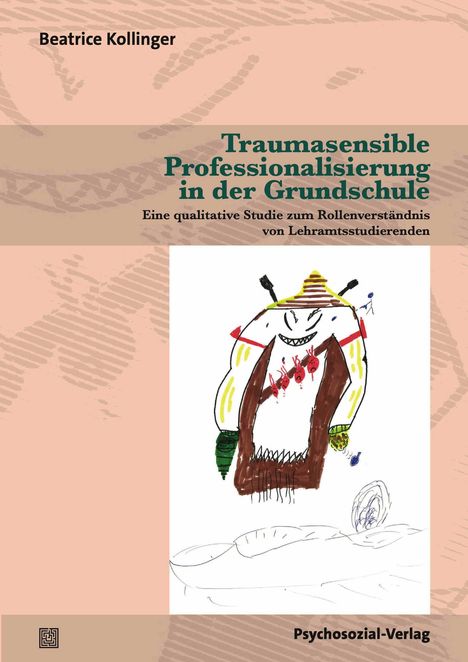 Beatrice Kollinger

Traumasensible Professionalisierung in der Grundschule

Eine qualitative Studie zum Rollenverständnis von Lehramtsstudierenden

Psychosozial-Verlag